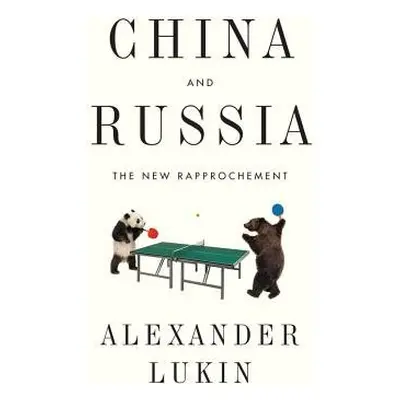 CHINA

AND

RUSSIA

THE NEW RAPPROCHEMENT

ALEXANDER LUKIN